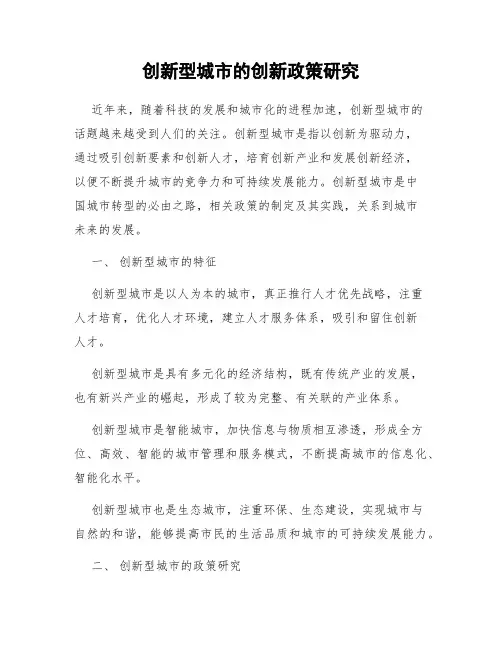 创新型城市的创新政策研究

近年来，随着科技的发展和城市化的进程加速，创新型城市的话题越来越受到人们的关注。创新型城市是指以创新为驱动力，通过吸引创新要素和创新人才，培育创新产业和发展创新经济，以便不断提升城市的竞争力和可持续发展能力。创新型城市是中国城市转型的必由之路，相关政策的制定及其实践，关系到城市未来的发展。

一、 创新型城市的特征

创新型城市是以人为本的城市，真正推行人才优先战略，注重人才培育，优化人才环境，建立人才服务体系，吸引和留住创新人才。

创新型城市是具有多元化的经济结构，既有传统产业的发展，也有新兴产业的崛起，形成了较为完整、有关联的产业体系。

创新型城市是智能城市，加快信息与物质相互渗透，形成全方位、高效、智能的城市管理和服务模式，不断提高城市的信息化、智能化水平。

创新型城市也是生态城市，注重环保、生态建设，实现城市与自然的和谐，能够提高市民的生活品质和城市的可持续发展能力。

二、 创新型城市的政策研究